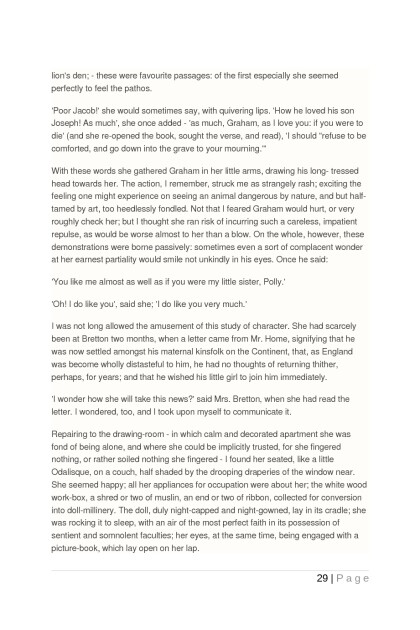 lion's den; - these were favourite passages: of the first especially she seemed perfectly to feel the pathos.

'Poor Jacob!' she would sometimes say, with quivering lips. 'How he loved his son Joseph! As much', she once added - 'as much, Graham, as I love you: if you were to die' (and she re-opened the book, sought the verse, and read), 'I should "refuse to be comforted, and go down into the grave to your mourning."'

With these words she gathered Graham in her little arms, drawing his long- tressed head towards her. The action, I remember, struck me as strangely rash; exciting the feeling one might experience on seeing an animal dangerous by nature, and but half-tamed by art, too heedlessly fondled. Not that I feared Graham would hurt, or very roughly check her; but I thought she ran risk of incurring such a careless, impatient repulse, as would be worse almost to her than a blow. On the whole, however, these demonstrations were borne passively: sometimes even a sort of complacent wonder at her earnest partiality would smile not unkindly in his eyes. Once he said:

'You like me almost as well as if you were my little sister, Polly.'

'Oh! I do like you', said she; 'I do like you very much.'

I was not long allowed the amusement of this study of character. She had scarcely been at Bretton two months, when a letter came from Mr. Home, signifying that he was now settled amongst his maternal kinsfolk on the Continent, that, as England was become wholly distasteful to him, he had no thoughts of returning thither, perhaps, for years; and that he wished his little girl to join him immediately.

'I wonder how she will take this news?' said Mrs. Bretton, when she had read the letter. I wondered, too, and I took upon myself to communicate it.

Repairing to the drawing-room - in which calm and decorated apartment she was fond of being alone, and where she could be implicitly trusted, for she fingered nothing, or rather soiled nothing she fingered - I found her seated, like a little Odalisque, on a couch, half shaded by the drooping draperies of the window near. She seemed happy; all her appliances for occupation were about her; the white wood work-box, a shred or two of muslin, an end or two of ribbon, collected for conversion into doll-millinery. The doll, duly night-capped and night-gowned, lay in its cradle; she was rocking it to sleep, with an air of the most perfect faith in its possession of sentient and somnolent faculties; her eyes, at the same time, being engaged with a picture-book, which lay open on her lap.

29 | P a g e